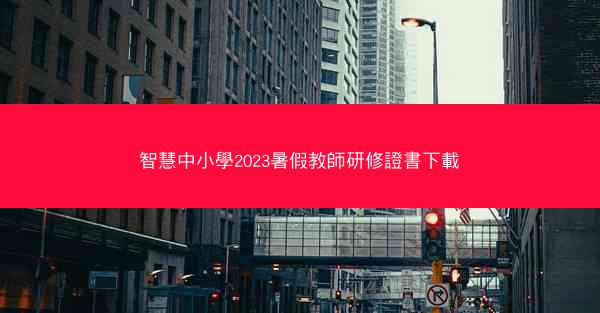 智慧中小學2023暑假教師研修證書下載